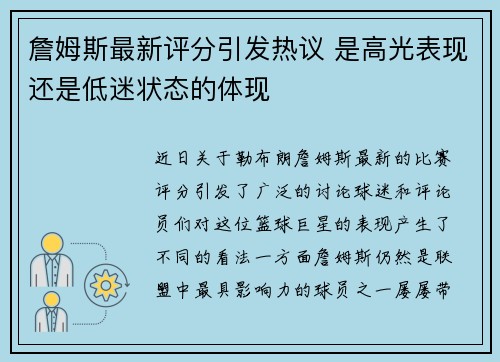 詹姆斯最新评分引发热议 是高光表现还是低迷状态的体现

近日关于勒布朗詹姆斯最新的比赛评分引发了广泛的讨论球迷和评论员们对这位篮球巨星的表现产生了不同的看法一方面詹姆斯仍然是联盟中最具影响力的球员之一屡屡带